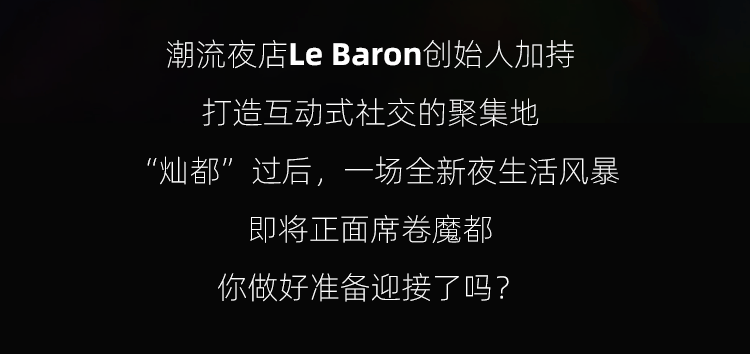 潮流夜店Le Baron创始人加持

打造互动式社交的聚集地

“灿都”过后，一场全新夜生活风暴

即将正面席卷魔都

你做好准备迎接了吗？